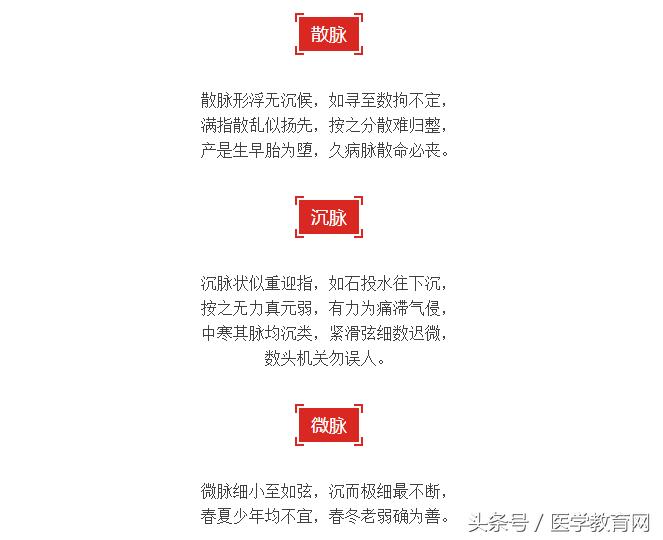 散脉

散脉形浮无沉候，如寻至数拘不定，
满指散乱似扬先，按之分散难归整，
产是生早胎为堕，久病脉散命必丧。

沉脉

沉脉状似重迎指，如石投水往下沉，
按之无力真元弱，有力为痛滞气侵，
中寒其脉均沉类，紧滑弦细数迟微，
数头机关勿误人。

微脉

微脉细小至如弦，沉而极细最不断，
春夏少年均不宜，春冬老弱确为善。

头条号 / 医学教育网